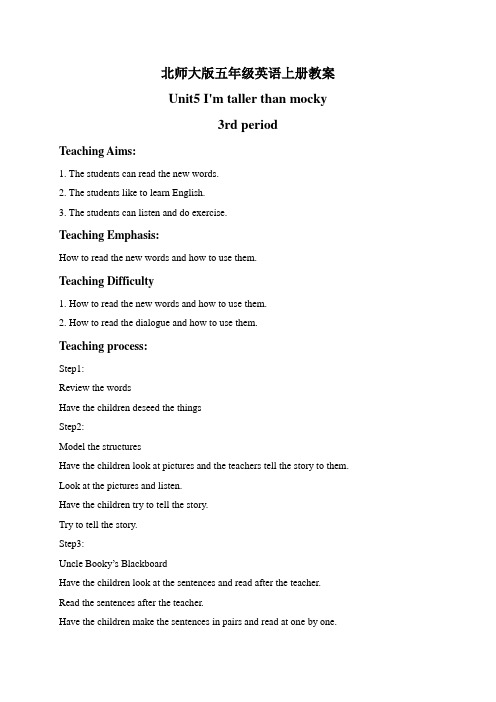 北师大版五年级英语上册教案

Unit5 I'm taller than mocky

3rd period

Teaching Aims:

1. The students can read the new words.

2. The students like to learn English.

3. The students can listen and do exercise.

Teaching Emphasis:

How to read the new words and how to use them.

Teaching Difficulty

1. How to read the new words and how to use them.

2. How to read the dialogue and how to use them.

Teaching process:

Step1:

Review the words

Have the children deseed the things

Step2:

Model the structures

Have the children look at pictures and the teachers tell the story to them.

Look at the pictures and listen.

Have the children try to tell the story.

Try to tell the story.

Step3:

Uncle Booky's Blackboard

Have the children look at the sentences and read after the teacher.

Read the sentences after the teacher.

Have the children make the sentences in pairs and read at one by one.